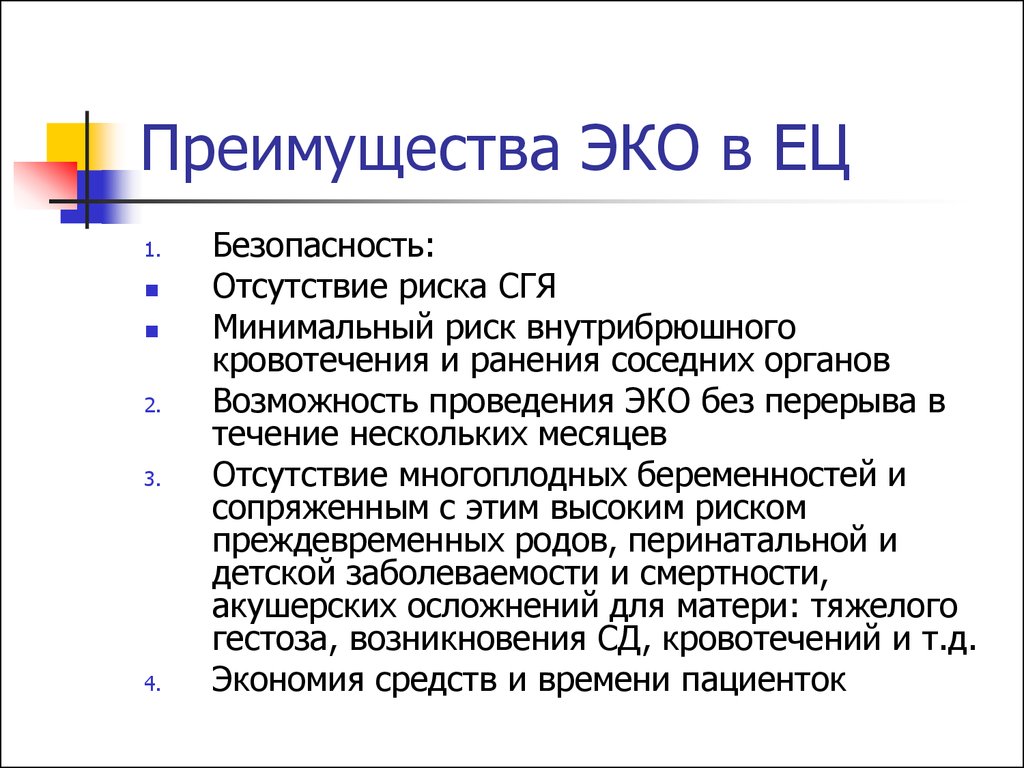 Преимущества ЭКО в ЕЦ

1. Безопасность:
- Отсутствие риска СГЯ
- Минимальный риск внутрибрюшного кровотечения и ранения соседних органов
2. Возможность проведения ЭКО без перерыва в течение нескольких месяцев
3. Отсутствие многоплодных беременностей и сопряженным с этим высоким риском преждевременных родов, перинатальной и детской заболеваемости и смертности, акушерских осложнений для матери: тяжелого гестоза, возникновения СД, кровотечений и т.д.
4. Экономия средств и времени пациенток